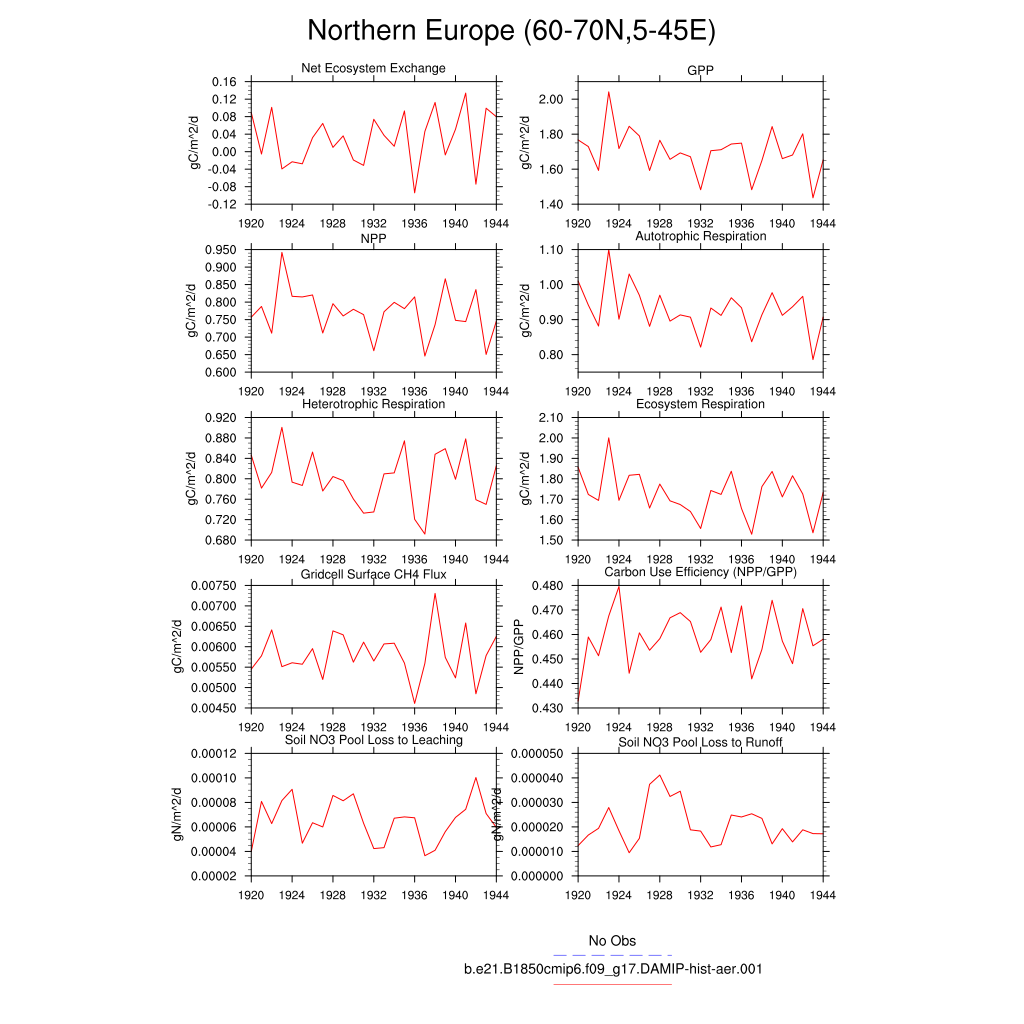 Northern Europe (60-70N,5-45E)

Net Ecosystem Exchange
gC/m^2/d
0.16
0.12
0.08
0.04
0.00
-0.04
-0.08
-0.12
1920 1924 1928 1932 1936 1940 1944

GPP
gC/m^2/d
2.00
1.80
1.60
1.40
1920 1924 1928 1932 1936 1940 1944

NPP
gC/m^2/d
0.950
0.900
0.850
0.800
0.750
0.700
0.650
0.600
1920 1924 1928 1932 1936 1940 1944

Autotrophic Respiration
gC/m^2/d
1.10
1.00
0.90
0.80
1920 1924 1928 1932 1936 1940 1944

Heterotrophic Respiration
gC/m^2/d
0.920
0.880
0.840
0.800
0.760
0.720
0.680
1920 1924 1928 1932 1936 1940 1944

Ecosystem Respiration
gC/m^2/d
2.10
2.00
1.90
1.80
1.70
1.60
1.50
1920 1924 1928 1932 1936 1940 1944

Gridcell Surface CH4 Flux
gC/m^2/d
0.00750
0.00700
0.00650
0.00600
0.00550
0.00500
0.00450
1920 1924 1928 1932 1936 1940 1944

Carbon Use Efficiency (NPP/GPP)
NPP/GPP
0.480
0.470
0.460
0.450
0.440
0.430
1920 1924 1928 1932 1936 1940 1944

Soil NO3 Pool Loss to Leaching
gN/m^2/d
0.00012
0.00010
0.00008
0.00006
0.00004
0.00002
1920 1924 1928 1932 1936 1940 1944

Soil NO3 Pool Loss to Runoff
gN/m^2/d
0.000050
0.000040
0.000030
0.000020
0.000010
0.000000
1920 1924 1928 1932 1936 1940 1944

No Obs
b.e21.B1850cmip6.f09_g17.DAMIP-hist-aer.001